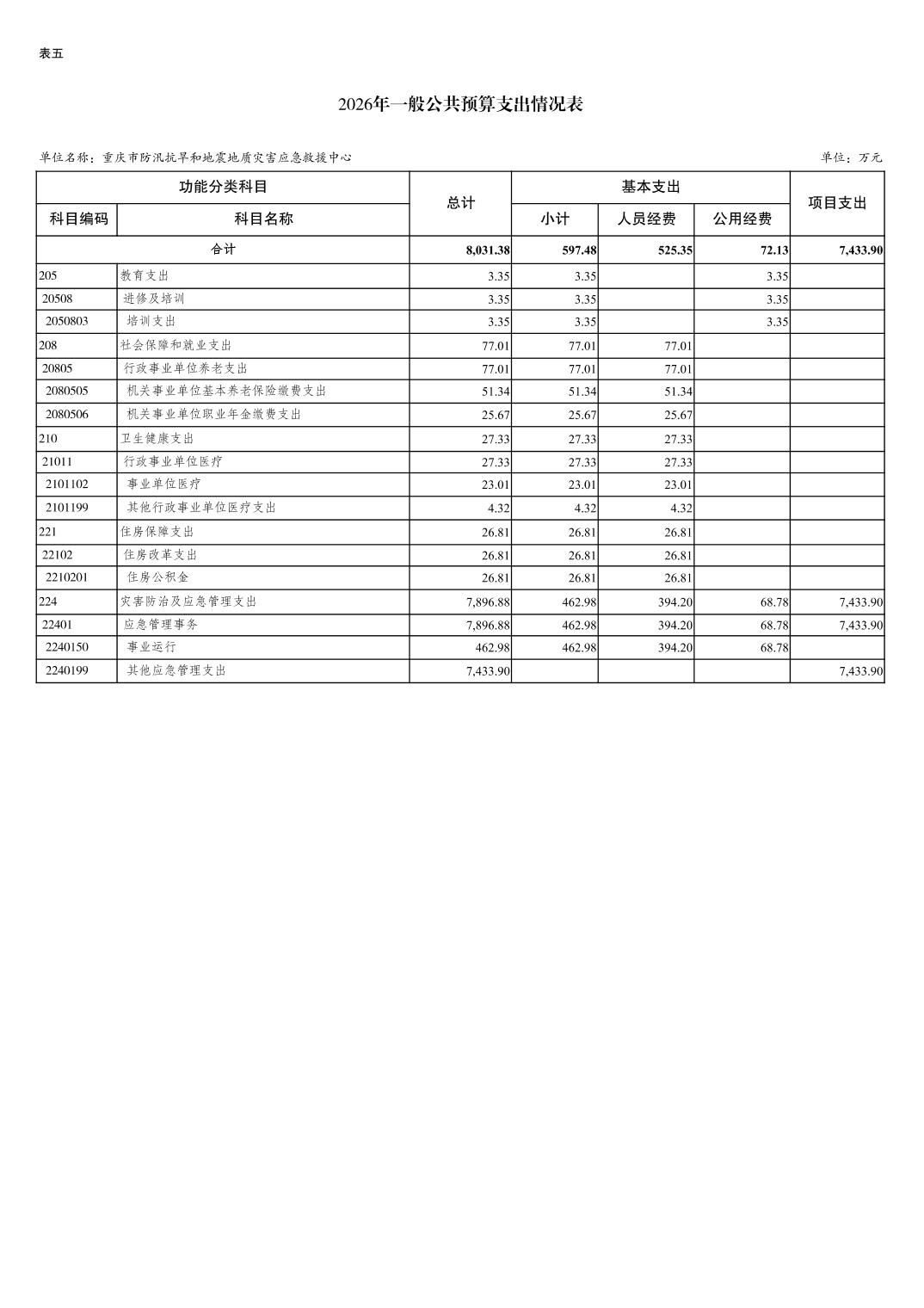 表五

2026年一般公共预算支出情况表

单位名称：重庆市防汛抗旱和地震地质灾害应急救援中心

单位：万元

| 功能分类科目 | | 总计 | 基本支出 | | | 项目支出 |
|---|---|---|---|---|---|---|
| 科目编码 | 科目名称 | | 小计 | 人员经费 | 公用经费 | |
| 合计 | | 8,031.38 | 597.48 | 525.35 | 72.13 | 7,433.90 |
| 205 | 教育支出 | 3.35 | 3.35 | | 3.35 | |
| 20508 | 进修及培训 | 3.35 | 3.35 | | 3.35 | |
| 2050803 | 培训支出 | 3.35 | 3.35 | | 3.35 | |
| 208 | 社会保障和就业支出 | 77.01 | 77.01 | 77.01 | | |
| 20805 | 行政事业单位养老支出 | 77.01 | 77.01 | 77.01 | | |
| 2080505 | 机关事业单位基本养老保险缴费支出 | 51.34 | 51.34 | 51.34 | | |
| 2080506 | 机关事业单位职业年金缴费支出 | 25.67 | 25.67 | 25.67 | | |
| 210 | 卫生健康支出 | 27.33 | 27.33 | 27.33 | | |
| 21011 | 行政事业单位医疗 | 27.33 | 27.33 | 27.33 | | |
| 2101102 | 事业单位医疗 | 23.01 | 23.01 | 23.01 | | |
| 2101199 | 其他行政事业单位医疗支出 | 4.32 | 4.32 | 4.32 | | |
| 221 | 住房保障支出 | 26.81 | 26.81 | 26.81 | | |
| 22102 | 住房改革支出 | 26.81 | 26.81 | 26.81 | | |
| 2210201 | 住房公积金 | 26.81 | 26.81 | 26.81 | | |
| 224 | 灾害防治及应急管理支出 | 7,896.88 | 462.98 | 394.20 | 68.78 | 7,433.90 |
| 22401 | 应急管理事务 | 7,896.88 | 462.98 | 394.20 | 68.78 | 7,433.90 |
| 2240150 | 事业运行 | 462.98 | 462.98 | 394.20 | 68.78 | |
| 2240199 | 其他应急管理支出 | 7,433.90 | | | | 7,433.90 |